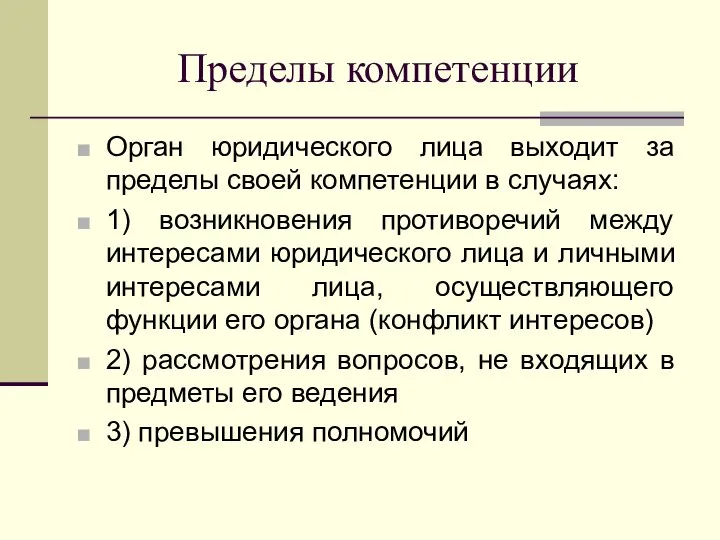 Пределы компетенции

Орган юридического лица выходит за пределы своей компетенции в случаях:

1) возникновения противоречий между интересами юридического лица и личными интересами лица, осуществляющего функции его органа (конфликт интересов)

2) рассмотрения вопросов, не входящих в предметы его ведения

3) превышения полномочий